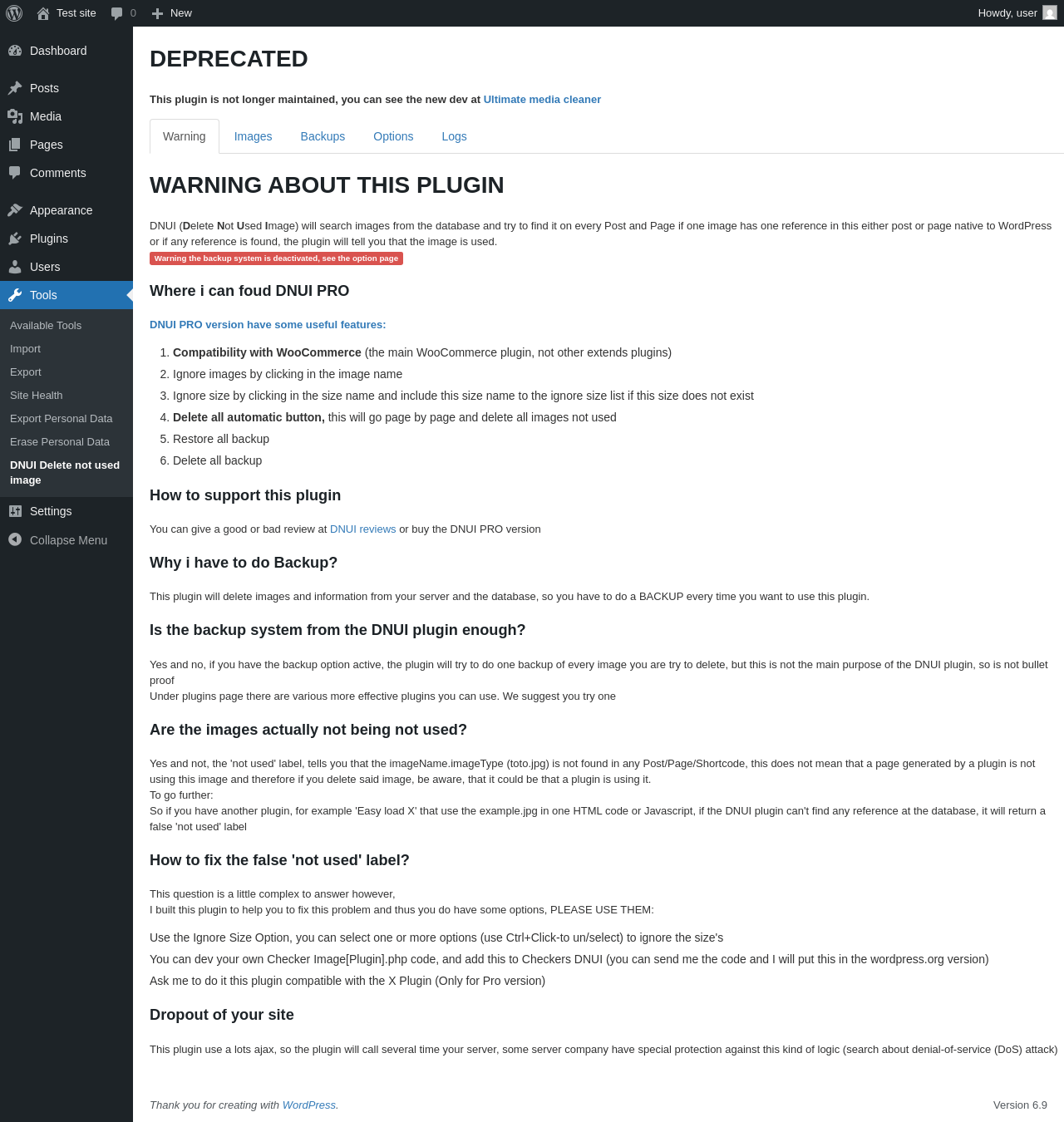 Test site 0 New Howdy, user

Dashboard
Posts
Media
Pages
Comments
Appearance
Plugins
Users
Tools
Available Tools
Import
Export
Site Health
Export Personal Data
Erase Personal Data
DNUI Delete not used image
Settings
Collapse Menu

DEPRECATED

This plugin is not longer maintained, you can see the new dev at Ultimate media cleaner

Warning Images Backups Options Logs

WARNING ABOUT THIS PLUGIN

DNUI (Delete Not Used Image) will search images from the database and try to find it on every Post and Page if one image has one reference in this either post or page native to WordPress or if any reference is found, the plugin will tell you that the image is used.

Warning the backup system is deactivated, see the option page

Where i can foud DNUI PRO

DNUI PRO version have some useful features:

1. Compatibility with WooCommerce (the main WooCommerce plugin, not other extends plugins)
2. Ignore images by clicking in the image name
3. Ignore size by clicking in the size name and include this size name to the ignore size list if this size does not exist
4. Delete all automatic button, this will go page by page and delete all images not used
5. Restore all backup
6. Delete all backup

How to support this plugin

You can give a good or bad review at DNUI reviews or buy the DNUI PRO version

Why i have to do Backup?

This plugin will delete images and information from your server and the database, so you have to do a BACKUP every time you want to use this plugin.

Is the backup system from the DNUI plugin enough?

Yes and no, if you have the backup option active, the plugin will try to do one backup of every image you are try to delete, but this is not the main purpose of the DNUI plugin, so is not bullet proof
Under plugins page there are various more effective plugins you can use. We suggest you try one

Are the images actually not being not used?

Yes and not, the 'not used' label, tells you that the imageName.imageType (toto.jpg) is not found in any Post/Page/Shortcode, this does not mean that a page generated by a plugin is not using this image and therefore if you delete said image, be aware, that it could be that a plugin is using it.
To go further:
So if you have another plugin, for example 'Easy load X' that use the example.jpg in one HTML code or Javascript, if the DNUI plugin can't find any reference at the database, it will return a false 'not used' label

How to fix the false 'not used' label?

This question is a little complex to answer however,
I built this plugin to help you to fix this problem and thus you do have some options, PLEASE USE THEM:

Use the Ignore Size Option, you can select one or more options (use Ctrl+Click-to un/select) to ignore the size's
You can dev your own Checker Image[Plugin].php code, and add this to Checkers DNUI (you can send me the code and I will put this in the wordpress.org version)
Ask me to do it this plugin compatible with the X Plugin (Only for Pro version)

Dropout of your site

This plugin use a lots ajax, so the plugin will call several time your server, some server company have special protection against this kind of logic (search about denial-of-service (DoS) attack)

Thank you for creating with WordPress.

Version 6.9